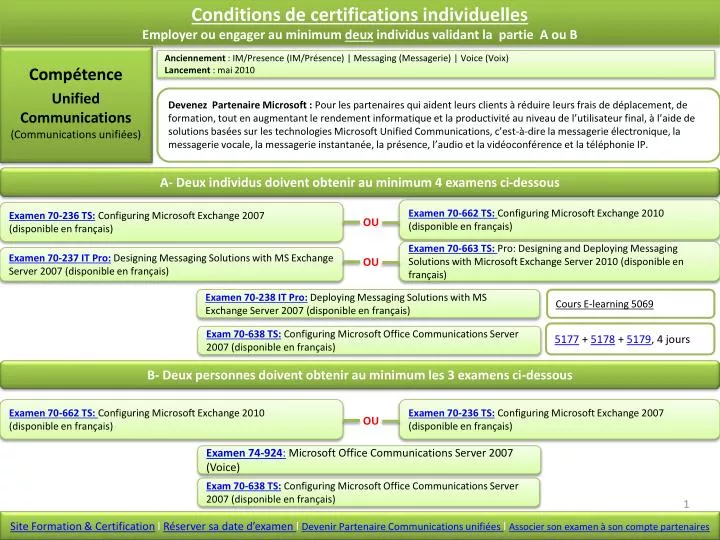 Conditions de certifications individuelles
Employer ou engager au minimum deux individus validant la partie A ou B

Compétence
Unified Communications
(Communications unifiées)

Anciennement : IM/Presence (IM/Présence) | Messaging (Messagerie) | Voice (Voix)
Lancement : mai 2010

Devenez Partenaire Microsoft : Pour les partenaires qui aident leurs clients à réduire leurs frais de déplacement, de formation, tout en augmentant le rendement informatique et la productivité au niveau de l'utilisateur final, à l'aide de solutions basées sur les technologies Microsoft Unified Communications, c'est-à-dire la messagerie électronique, la messagerie vocale, la messagerie instantanée, la présence, l'audio et la vidéoconférence et la téléphonie IP.

A- Deux individus doivent obtenir au minimum 4 examens ci-dessous

Examen 70-236 TS: Configuring Microsoft Exchange 2007 (disponible en français)

OU

Examen 70-662 TS: Configuring Microsoft Exchange 2010 (disponible en français)

Examen 70-237 IT Pro: Designing Messaging Solutions with MS Exchange Server 2007 (disponible en français)

OU

Examen 70-663 TS: Pro: Designing and Deploying Messaging Solutions with Microsoft Exchange Server 2010 (disponible en français)

Examen 70-238 IT Pro: Deploying Messaging Solutions with MS Exchange Server 2007 (disponible en français)

Cours E-learning 5069

Exam 70-638 TS: Configuring Microsoft Office Communications Server 2007 (disponible en français)

5177 + 5178 + 5179, 4 jours

B- Deux personnes doivent obtenir au minimum les 3 examens ci-dessous

Examen 70-662 TS: Configuring Microsoft Exchange 2010 (disponible en français)

OU

Examen 70-236 TS: Configuring Microsoft Exchange 2007 (disponible en français)

Examen 74-924: Microsoft Office Communications Server 2007 (Voice)

Exam 70-638 TS: Configuring Microsoft Office Communications Server 2007 (disponible en français)

1

Site Formation & Certification | Réserver sa date d'examen | Devenir Partenaire Communications unifiées | Associer son examen à son compte partenaires